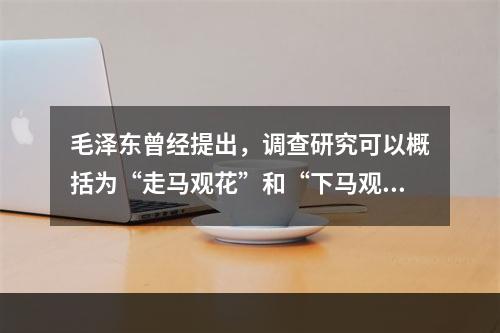 毛泽东曾经提出，调查研究可以概括为“走马观花”和“下马观...